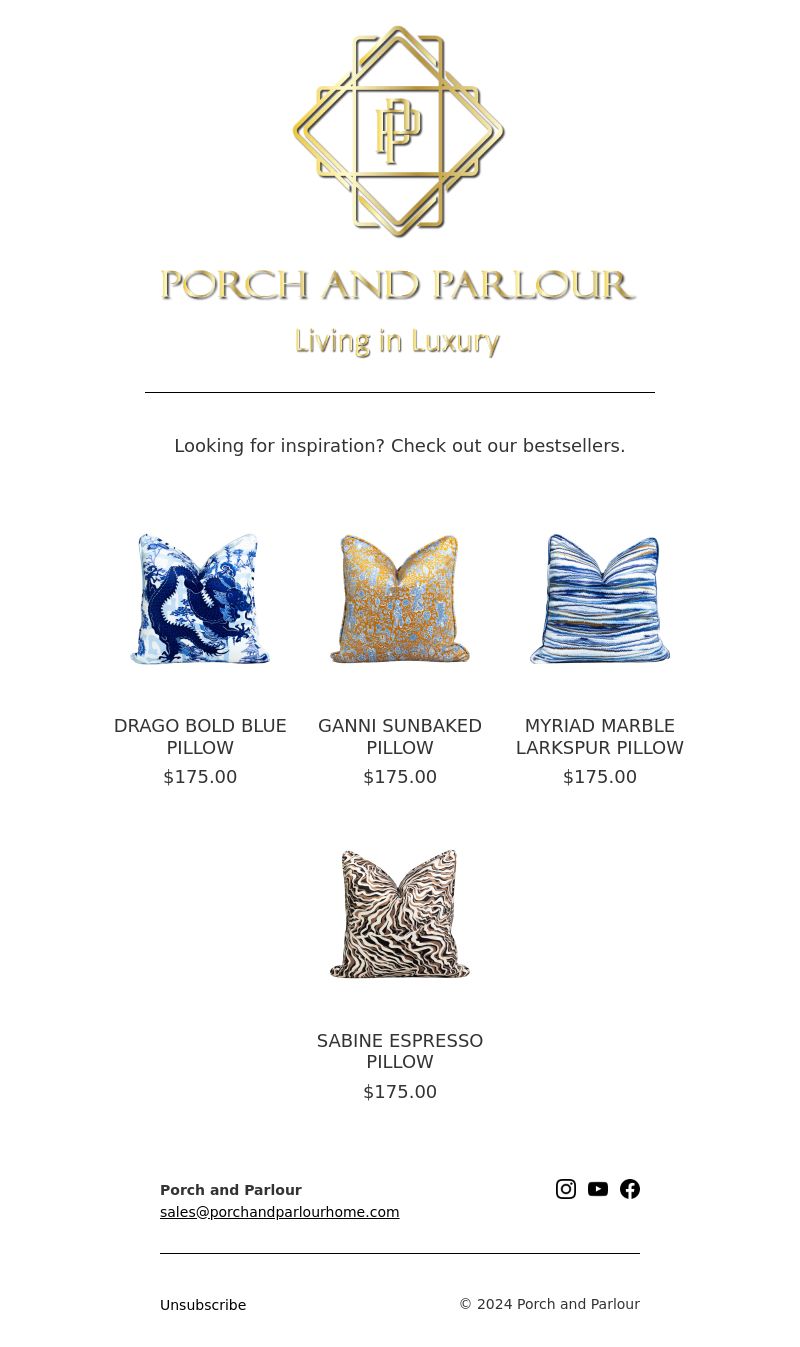 PP

PORCH AND PARLOUR

Living in Luxury

Looking for inspiration? Check out our bestsellers.

DRAGO BOLD BLUE PILLOW
$175.00

GANNI SUNBAKED PILLOW
$175.00

MYRIAD MARBLE LARKSPUR PILLOW
$175.00

SABINE ESPRESSO PILLOW
$175.00

Porch and Parlour
sales@porchandparlourhome.com

Unsubscribe

© 2024 Porch and Parlour